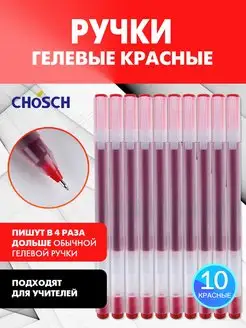 РУЧКИ
ГЕЛЕВЫЕ КРАСНЫЕ

CHOSCH

ПИШУТ В 4 РАЗА ДОЛЬШЕ ОБЫЧНОЙ ГЕЛЕВОЙ РУЧКИ

ПОДХОДЯТ ДЛЯ УЧИТЕЛЕЙ

10
КРАСНЫЕ